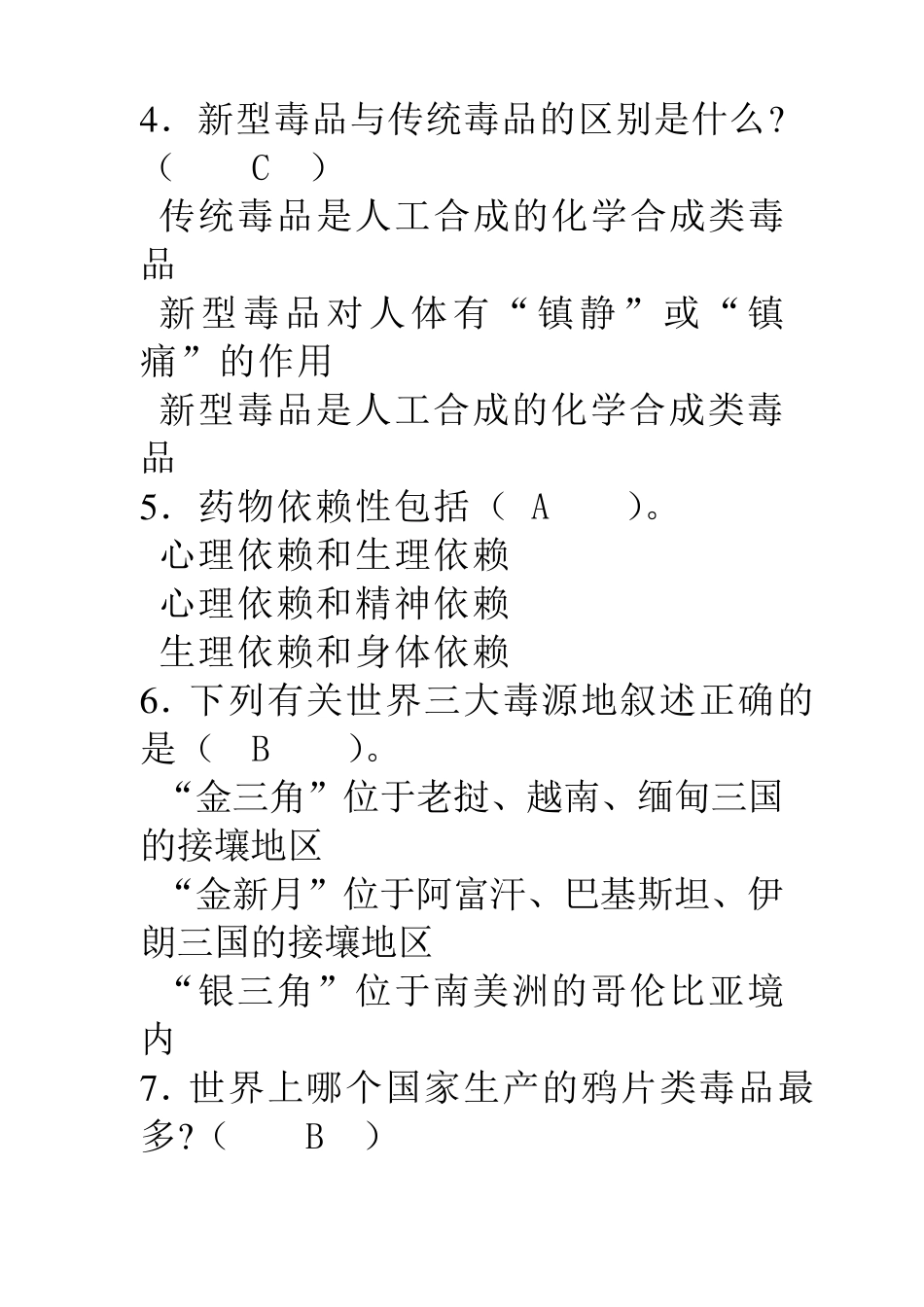 4．新型毒品与传统毒品的区别是什么?（　　C　）

传统毒品是人工合成的化学合成类毒品

新型毒品对人体有“镇静”或“镇痛”的作用

新型毒品是人工合成的化学合成类毒品

5．药物依赖性包括（　A　　）。

心理依赖和生理依赖

心理依赖和精神依赖

生理依赖和身体依赖

6. 下列有关世界三大毒源地叙述正确的是（　B　　）。

“金三角”位于老挝、越南、缅甸三国的接壤地区

“金新月”位于阿富汗、巴基斯坦、伊朗三国的接壤地区

“银三角”位于南美洲的哥伦比亚境内

7. 世界上哪个国家生产的鸦片类毒品最多?（　　B　）